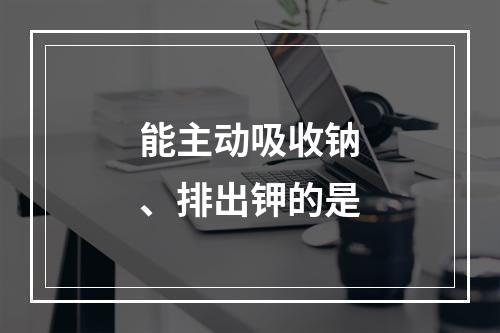 能主动吸收钠、排出钾的是